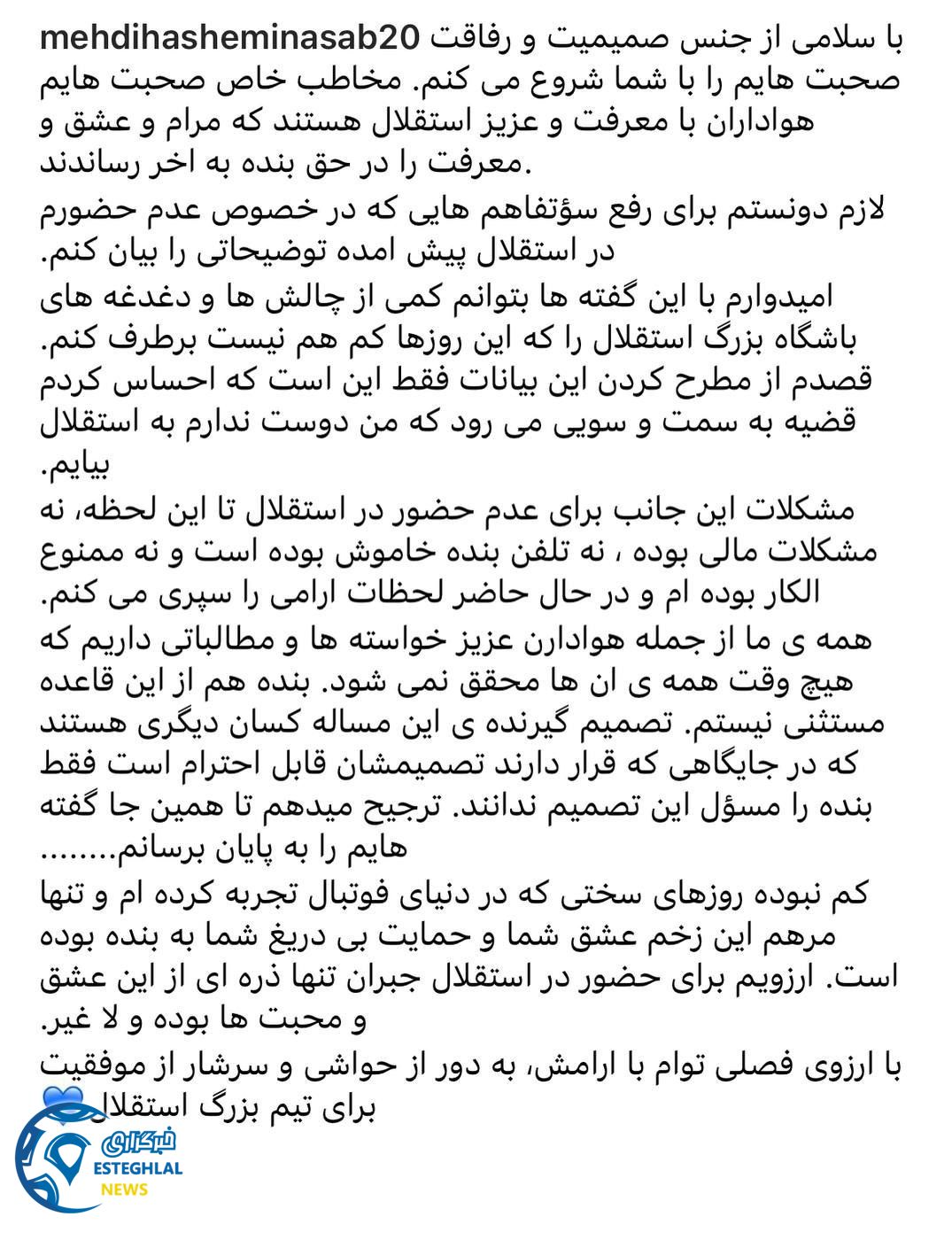 mehdihasheminasab20 با سلامی از جنس صمیمیت و رفاقت صحبت هایم را با شما شروع می کنم. مخاطب خاص صحبت هایم هواداران با معرفت و عزیز استقلال هستند که مرام و عشق و معرفت را در حق بنده به اخر رساندند.

لازم دونستم برای رفع سؤتفاهم هایی که در خصوص عدم حضورم در استقلال پیش امده توضیحاتی را بیان کنم.

امیدوارم با این گفته ها بتوانم کمی از چالش ها و دغدغه های باشگاه بزرگ استقلال را که این روزها کم هم نیست برطرف کنم. قصدم از مطرح کردن این بیانات فقط این است که احساس کردم قضیه به سمت و سویی می رود که من دوست ندارم به استقلال بیایم.

مشکلات این جانب برای عدم حضور در استقلال تا این لحظه، نه مشکلات مالی بوده ، نه تلفن بنده خاموش بوده است و نه ممنوع الکار بوده ام و در حال حاضر لحظات ارامی را سپری می کنم.

همه ی ما از جمله هوادارن عزیز خواسته ها و مطالباتی داریم که هیچ وقت همه ی ان ها محقق نمی شود. بنده هم از این قاعده مستثنی نیستم. تصمیم گیرنده ی این مساله کسان دیگری هستند که در جایگاهی که قرار دارند تصمیمشان قابل احترام است فقط بنده را مسؤل این تصمیم ندانند. ترجیح میدهم تا همین جا گفته هایم را به پایان برسانم........

کم نبوده روزهای سختی که در دنیای فوتبال تجربه کرده ام و تنها مرهم این زخم عشق شما و حمایت بی دریغ شما به بنده بوده است. ارزویم برای حضور در استقلال جبران تنها ذره ای از این عشق و محبت ها بوده و لا غیر.

با ارزوی فصلی توام با ارامش، به دور از حواشی و سرشار از موفقیت برای تیم بزرگ استقلال

خبرگزاری
ESTEGHLAL
NEWS